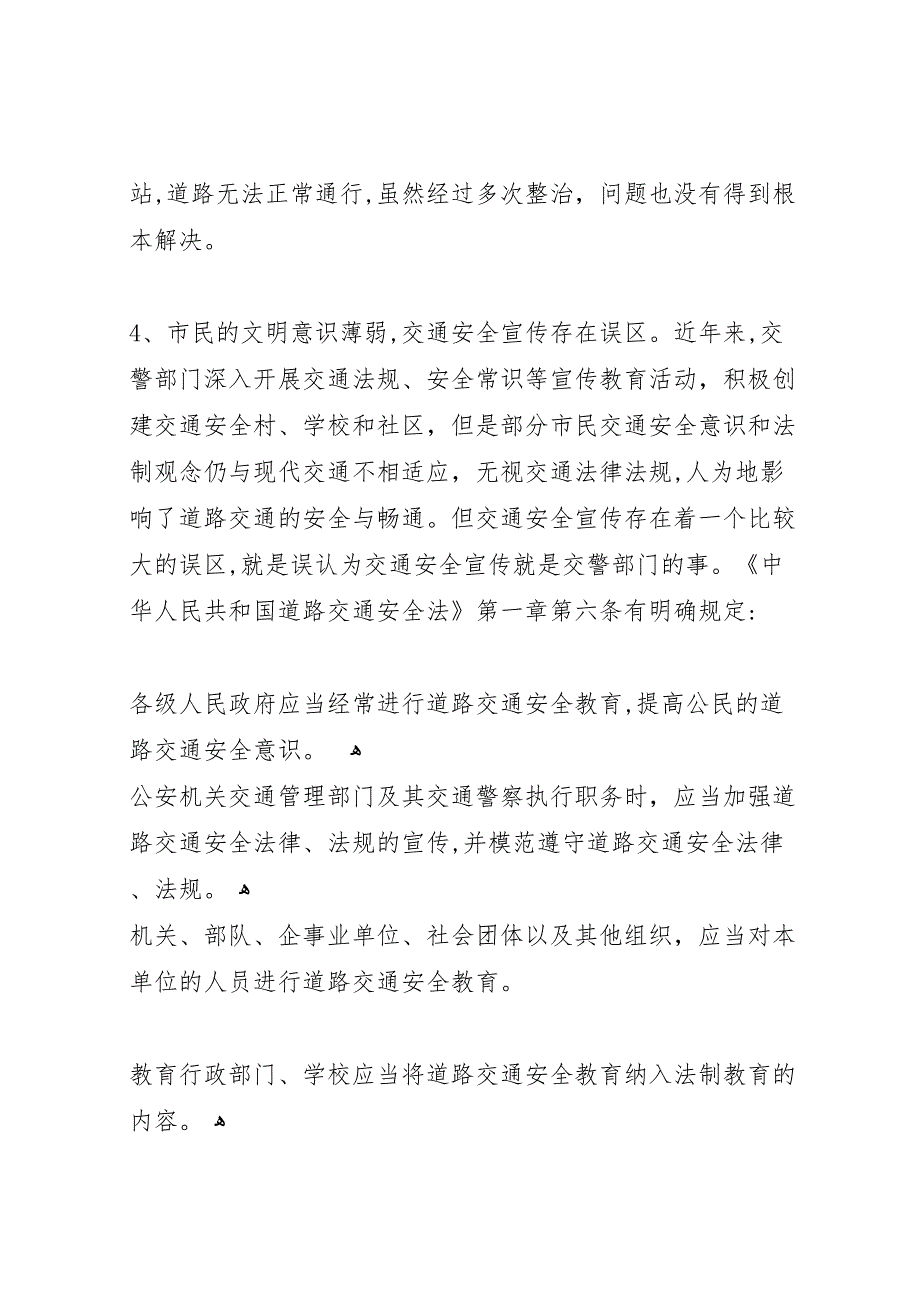 站,道路无法正常通行,虽然经过多次整治，问题也没有得到根本解决。

4、市民的文明意识薄弱,交通安全宣传存在误区。近年来,交警部门深入开展交通法规、安全常识等宣传教育活动，积极创建交通安全村、学校和社区，但是部分市民交通安全意识和法制观念仍与现代交通不相适应，无视交通法律法规,人为地影响了道路交通的安全与畅通。但交通安全宣传存在着一个比较大的误区,就是误认为交通安全宣传就是交警部门的事。《中华人民共和国道路交通安全法》第一章第六条有明确规定:

各级人民政府应当经常进行道路交通安全教育,提高公民的道路交通安全意识。
公安机关交通管理部门及其交通警察执行职务时，应当加强道路交通安全法律、法规的宣传,并模范遵守道路交通安全法律、法规。
机关、部队、企事业单位、社会团体以及其他组织，应当对本单位的人员进行道路交通安全教育。

教育行政部门、学校应当将道路交通安全教育纳入法制教育的内容。